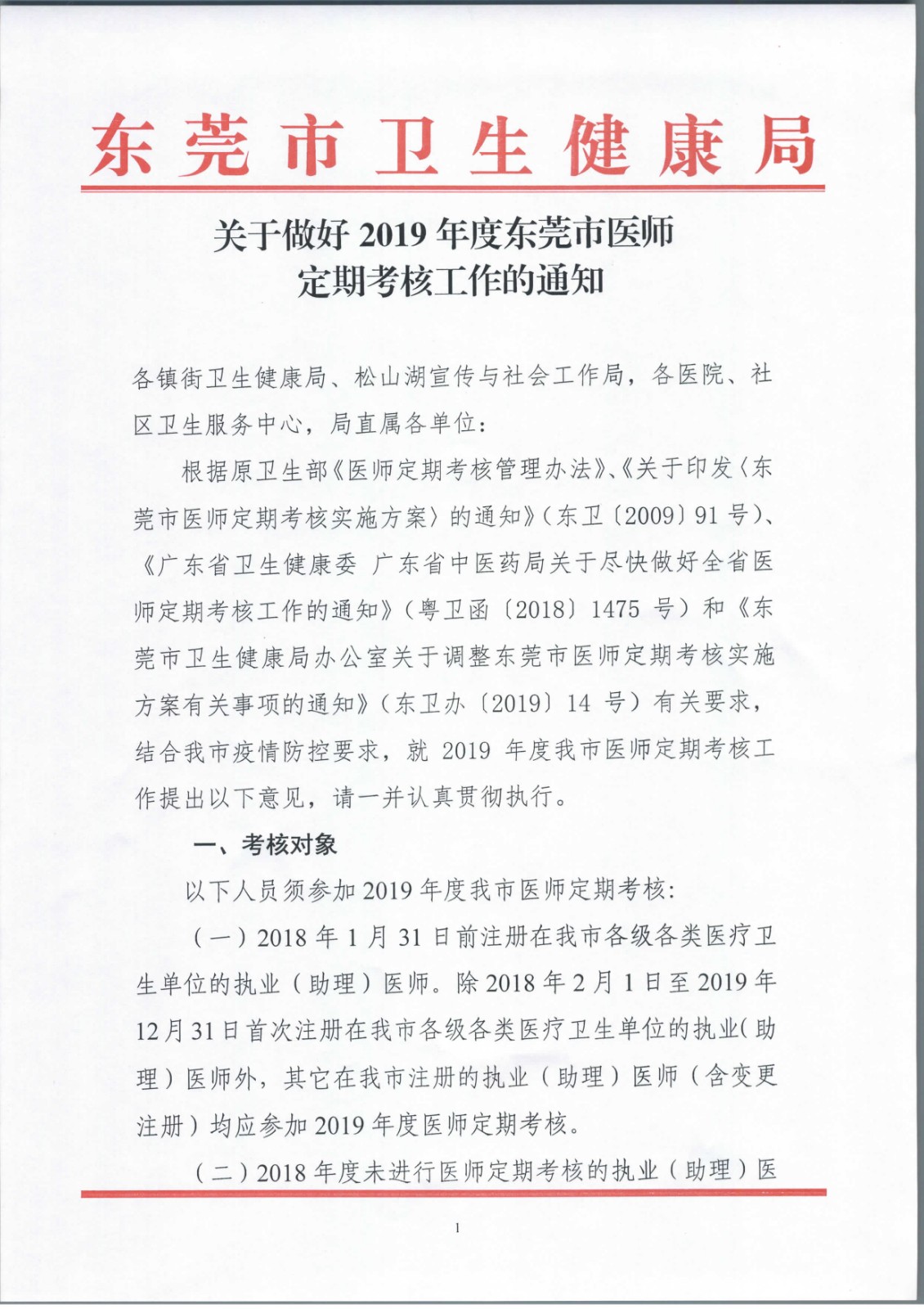 东莞市卫生健康局

关于做好 2019 年度东莞市医师定期考核工作的通知

各镇街卫生健康局、松山湖宣传与社会工作局，各医院、社区卫生服务中心，局直属各单位：

根据原卫生部《医师定期考核管理办法》、《关于印发〈东莞市医师定期考核实施方案〉的通知》（东卫〔2009〕91 号）、《广东省卫生健康委 广东省中医药局关于尽快做好全省医师定期考核工作的通知》（粤卫函〔2018〕1475 号）和《东莞市卫生健康局办公室关于调整东莞市医师定期考核实施方案有关事项的通知》（东卫办〔2019〕14 号）有关要求，结合我市疫情防控要求，就 2019 年度我市医师定期考核工作提出以下意见，请一并认真贯彻执行。

一、考核对象

以下人员须参加 2019 年度我市医师定期考核：

（一）2018 年 1 月 31 日前注册在我市各级各类医疗卫生单位的执业（助理）医师。除 2018 年 2 月 1 日至 2019 年 12 月 31 日首次注册在我市各级各类医疗卫生单位的执业（助理）医师外，其它在我市注册的执业（助理）医师（含变更注册）均应参加 2019 年度医师定期考核。

（二）2018 年度未进行医师定期考核的执业（助理）医

1